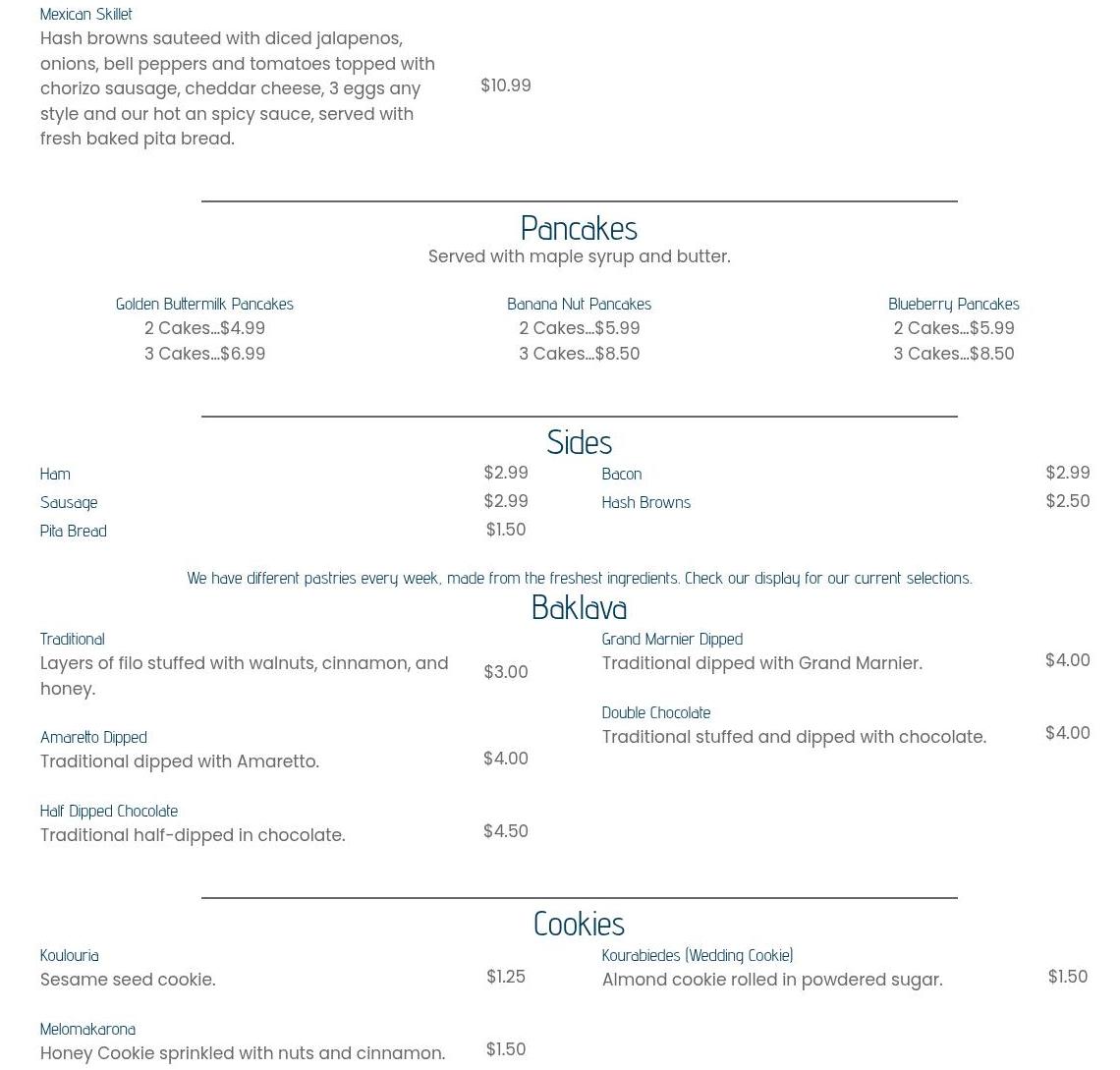 Mexican Skillet
Hash browns sauteed with diced jalapenos, onions, bell peppers and tomatoes topped with chorizo sausage, cheddar cheese, 3 eggs any style and our hot an spicy sauce, served with fresh baked pita bread.
$10.99

Pancakes
Served with maple syrup and butter.

Golden Buttermilk Pancakes
2 Cakes...$4.99
3 Cakes...$6.99

Banana Nut Pancakes
2 Cakes...$5.99
3 Cakes...$8.50

Blueberry Pancakes
2 Cakes...$5.99
3 Cakes...$8.50

Sides

Ham $2.99
Sausage $2.99
Pita Bread $1.50

Bacon $2.99
Hash Browns $2.50

We have different pastries every week, made from the freshest ingredients. Check our display for our current selections.

Baklava

Traditional
Layers of filo stuffed with walnuts, cinnamon, and honey.
$3.00

Amaretto Dipped
Traditional dipped with Amaretto.
$4.00

Half Dipped Chocolate
Traditional half-dipped in chocolate.
$4.50

Grand Marnier Dipped
Traditional dipped with Grand Marnier.
$4.00

Double Chocolate
Traditional stuffed and dipped with chocolate.
$4.00

Cookies

Koulouria
Sesame seed cookie.
$1.25

Melomakarona
Honey Cookie sprinkled with nuts and cinnamon.
$1.50

Kourabiedes (Wedding Cookie)
Almond cookie rolled in powdered sugar.
$1.50